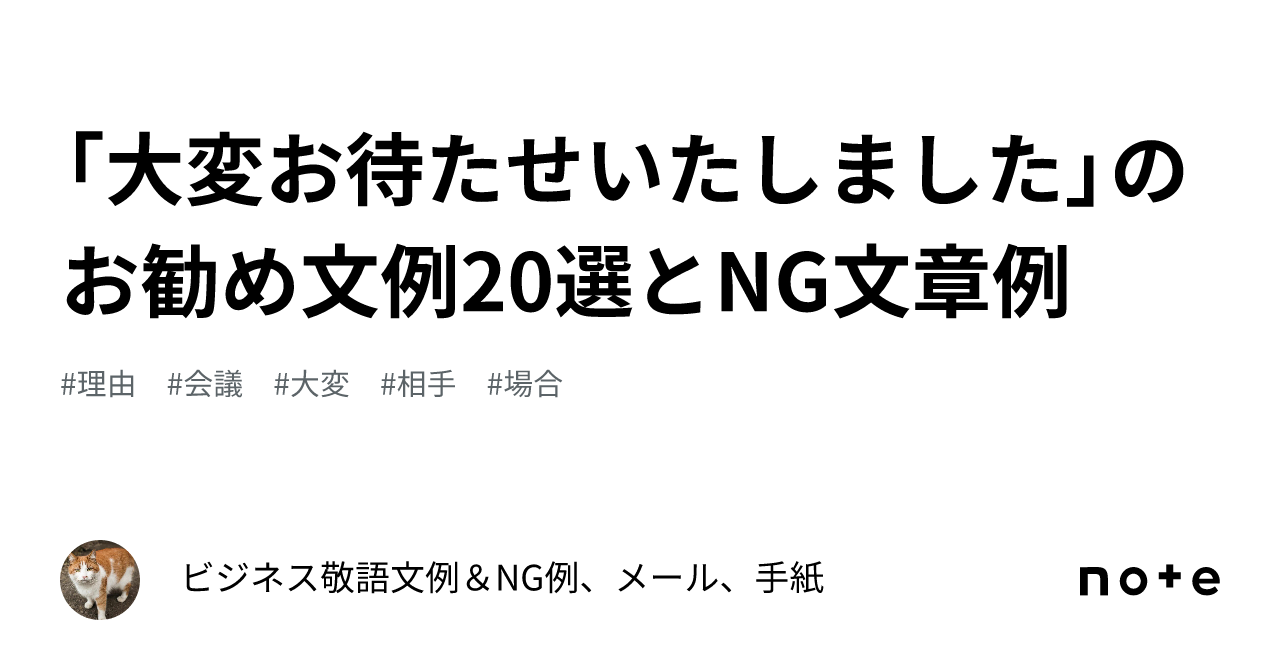 「大変お待たせいたしました」のお勧め文例20選とNG文章例

#理由　#会議　#大変　#相手　#場合

ビジネス敬語文例＆NG例、メール、手紙

note